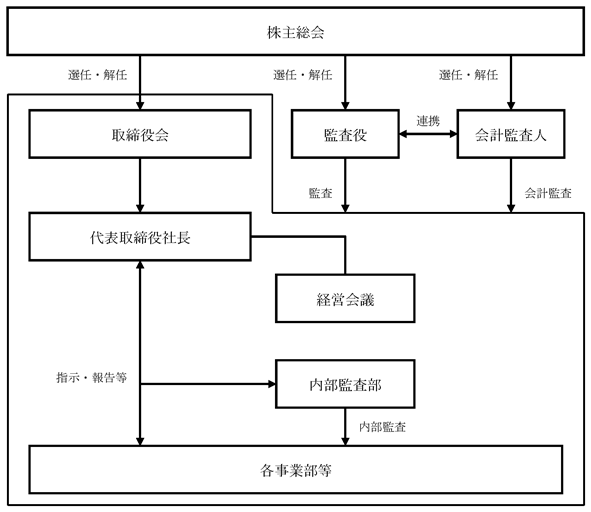 株主総会

選任・解任

選任・解任

選任・解任

取締役会

監査役

連携

会計監査人

監査

会計監査

代表取締役社長

経営会議

指示・報告等

内部監査部

内部監査

各事業部等